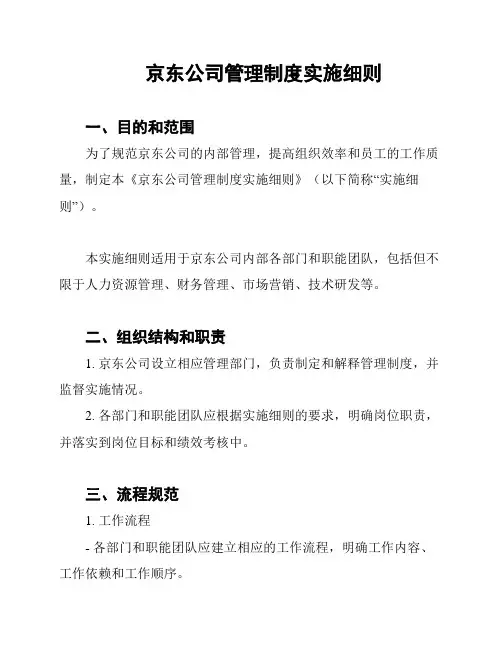 京东公司管理制度实施细则

一、目的和范围

为了规范京东公司的内部管理，提高组织效率和员工的工作质量，制定本《京东公司管理制度实施细则》（以下简称“实施细则”）。

本实施细则适用于京东公司内部各部门和职能团队，包括但不限于人力资源管理、财务管理、市场营销、技术研发等。

二、组织结构和职责

1. 京东公司设立相应管理部门，负责制定和解释管理制度，并监督实施情况。

2. 各部门和职能团队应根据实施细则的要求，明确岗位职责，并落实到岗位目标和绩效考核中。

三、流程规范

1. 工作流程

- 各部门和职能团队应建立相应的工作流程，明确工作内容、工作依赖和工作顺序。